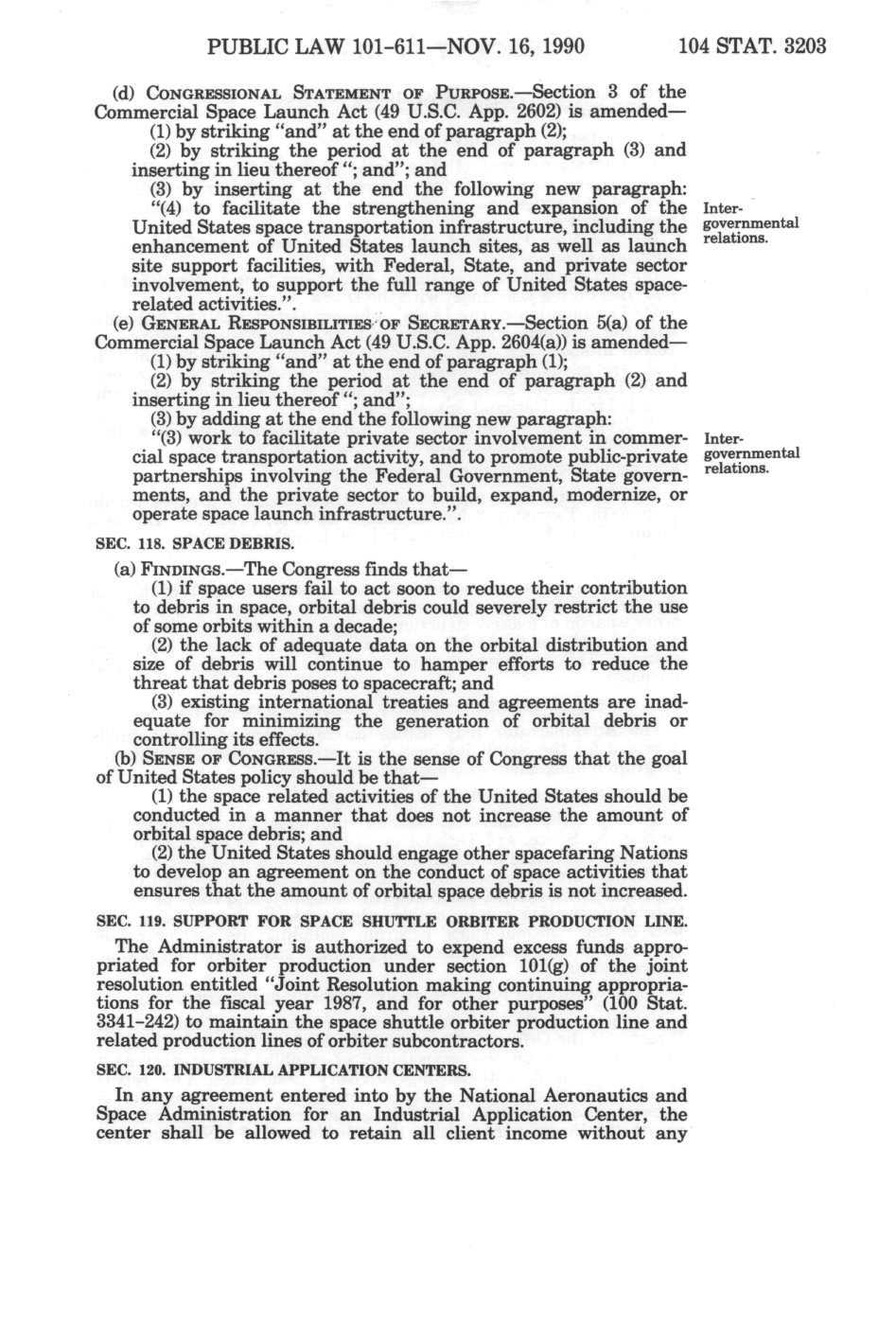 PUBLIC LAW 101-611—NOV. 16, 1990 104 STAT. 3203

(d) CONGRESSIONAL STATEMENT OF PURPOSE.—Section 3 of the Commercial Space Launch Act (49 U.S.C. App. 2602) is amended—

(1) by striking "and" at the end of paragraph (2);

(2) by striking the period at the end of paragraph (3) and inserting in lieu thereof "; and"; and

(3) by inserting at the end the following new paragraph:

"(4) to facilitate the strengthening and expansion of the United States space transportation infrastructure, including the enhancement of United States launch sites, as well as launch site support facilities, with Federal, State, and private sector involvement, to support the full range of United States space-related activities.".

Intergovernmental relations.

(e) GENERAL RESPONSIBILITIES OF SECRETARY.—Section 5(a) of the Commercial Space Launch Act (49 U.S.C. App. 2604(a)) is amended—

(1) by striking "and" at the end of paragraph (1);

(2) by striking the period at the end of paragraph (2) and inserting in lieu thereof "; and";

(3) by adding at the end the following new paragraph:

"(3) work to facilitate private sector involvement in commercial space transportation activity, and to promote public-private partnerships involving the Federal Government, State governments, and the private sector to build, expand, modernize, or operate space launch infrastructure.".

Intergovernmental relations.

SEC. 118. SPACE DEBRIS.

(a) FINDINGS.—The Congress finds that—

(1) if space users fail to act soon to reduce their contribution to debris in space, orbital debris could severely restrict the use of some orbits within a decade;

(2) the lack of adequate data on the orbital distribution and size of debris will continue to hamper efforts to reduce the threat that debris poses to spacecraft; and

(3) existing international treaties and agreements are inadequate for minimizing the generation of orbital debris or controlling its effects.

(b) SENSE OF CONGRESS.—It is the sense of Congress that the goal of United States policy should be that—

(1) the space related activities of the United States should be conducted in a manner that does not increase the amount of orbital space debris; and

(2) the United States should engage other spacefaring Nations to develop an agreement on the conduct of space activities that ensures that the amount of orbital space debris is not increased.

SEC. 119. SUPPORT FOR SPACE SHUTTLE ORBITER PRODUCTION LINE.

The Administrator is authorized to expend excess funds appropriated for orbiter production under section 101(g) of the joint resolution entitled "Joint Resolution making continuing appropriations for the fiscal year 1987, and for other purposes" (100 Stat. 3341-242) to maintain the space shuttle orbiter production line and related production lines of orbiter subcontractors.

SEC. 120. INDUSTRIAL APPLICATION CENTERS.

In any agreement entered into by the National Aeronautics and Space Administration for an Industrial Application Center, the center shall be allowed to retain all client income without any